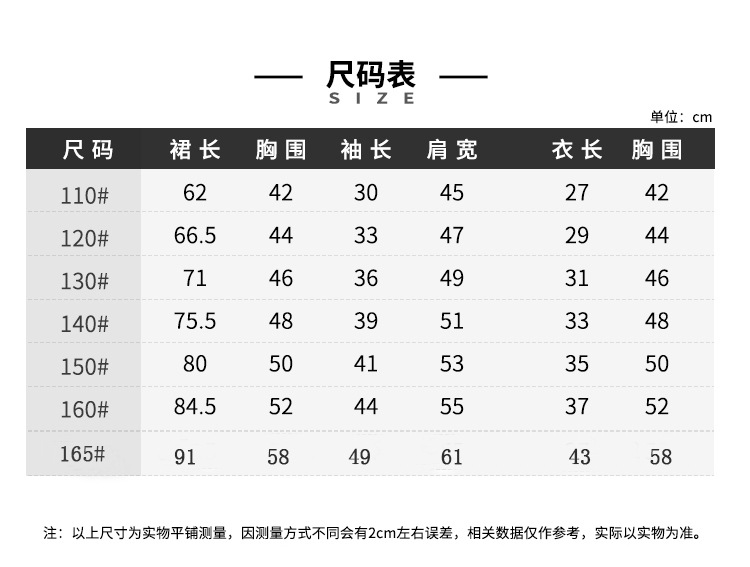 尺码表
SIZE

单位：cm

| 尺码 | 裙长 | 胸围 | 袖长 | 肩宽 | 衣长 | 胸围 |
|---|---|---|---|---|---|---|
| 110# | 62 | 42 | 30 | 45 | 27 | 42 |
| 120# | 66.5 | 44 | 33 | 47 | 29 | 44 |
| 130# | 71 | 46 | 36 | 49 | 31 | 46 |
| 140# | 75.5 | 48 | 39 | 51 | 33 | 48 |
| 150# | 80 | 50 | 41 | 53 | 35 | 50 |
| 160# | 84.5 | 52 | 44 | 55 | 37 | 52 |
| 165# | 91 | 58 | 49 | 61 | 43 | 58 |

注：以上尺寸为实物平铺测量，因测量方式不同会有2cm左右误差，相关数据仅作参考，实际以实物为准。